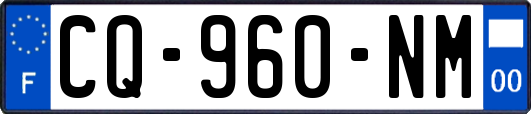 F

CQ-960-NM

00